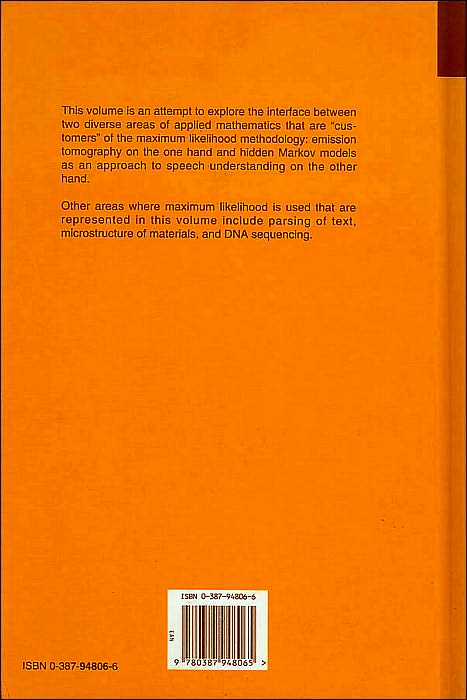 This volume is an attempt to explore the interface between two diverse areas of applied mathematics that are "customers" of the maximum likelihood methodology: emission tomography on the one hand and hidden Markov models as an approach to speech understanding on the other hand.

Other areas where maximum likelihood is used that are represented in this volume include parsing of text, microstructure of materials, and DNA sequencing.

ISBN 0-387-94806-6

EAN

9 780387 948065 >

ISBN 0-387-94806-6